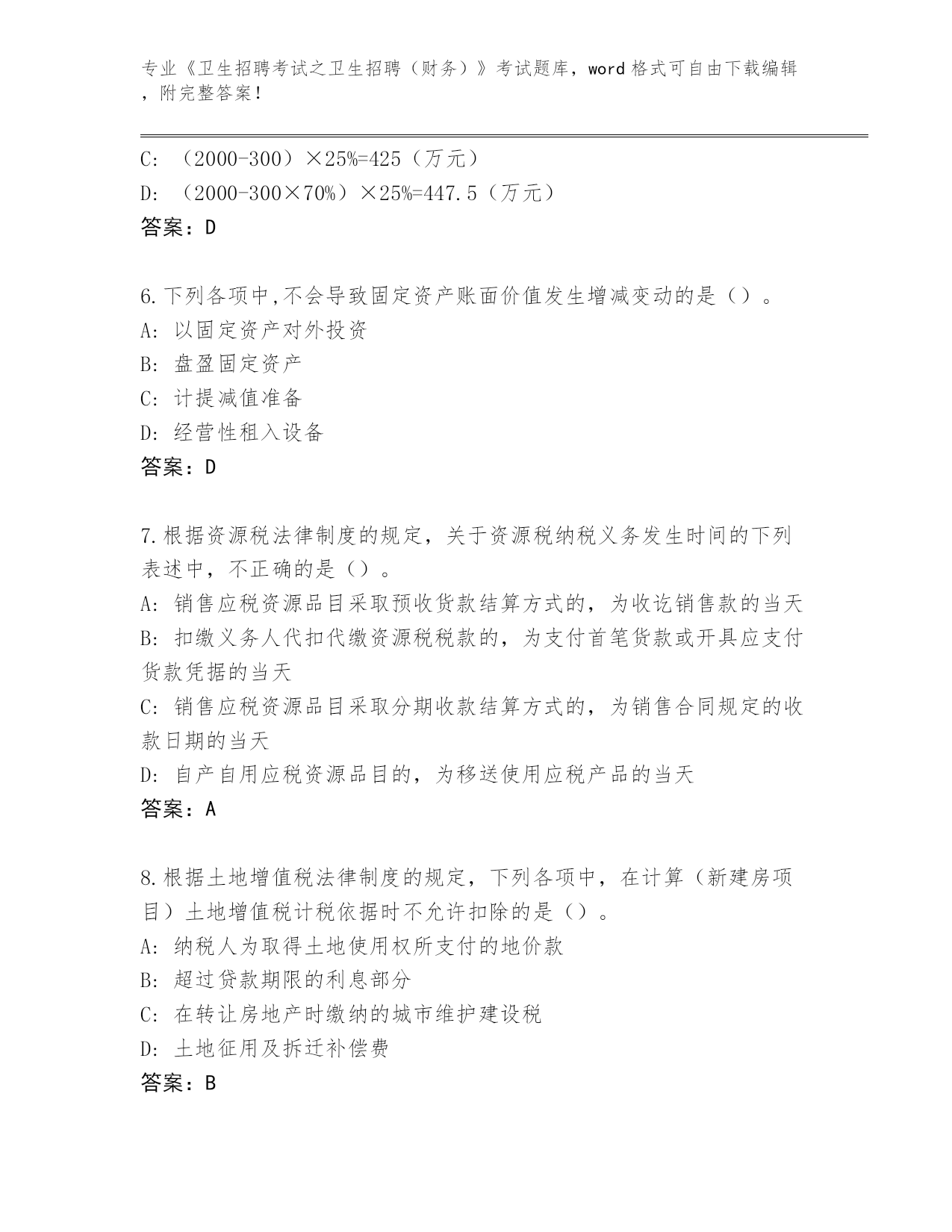 专业《卫生招聘考试之卫生招聘（财务）》考试题库，word 格式可自由下载编辑，附完整答案！

C: （2000-300）×25%=425（万元）
D: （2000-300×70%）×25%=447.5（万元）
答案：D

6.下列各项中,不会导致固定资产账面价值发生增减变动的是（）。
A: 以固定资产对外投资
B: 盘盈固定资产
C: 计提减值准备
D: 经营性租入设备
答案：D

7.根据资源税法律制度的规定，关于资源税纳税义务发生时间的下列表述中，不正确的是（）。
A: 销售应税资源品目采取预收货款结算方式的，为收讫销售款的当天
B: 扣缴义务人代扣代缴资源税税款的，为支付首笔货款或开具应支付货款凭据的当天
C: 销售应税资源品目采取分期收款结算方式的，为销售合同规定的收款日期的当天
D: 自产自用应税资源品目的，为移送使用应税产品的当天
答案：A

8.根据土地增值税法律制度的规定，下列各项中，在计算（新建房项目）土地增值税计税依据时不允许扣除的是（）。
A: 纳税人为取得土地使用权所支付的地价款
B: 超过贷款期限的利息部分
C: 在转让房地产时缴纳的城市维护建设税
D: 土地征用及拆迁补偿费
答案：B